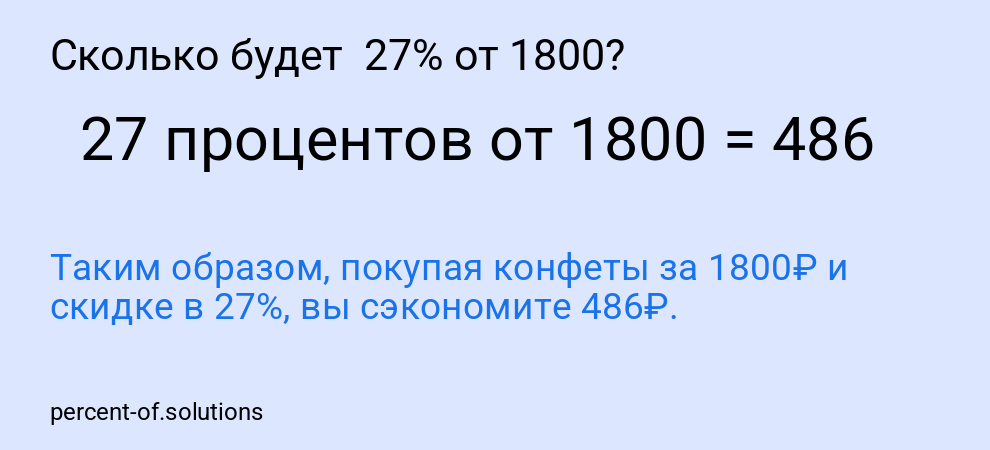 Сколько будет 27% от 1800?

27 процентов от 1800 = 486

Таким образом, покупая конфеты за 1800₽ и скидке в 27%, вы сэкономите 486₽.

percent-of.solutions